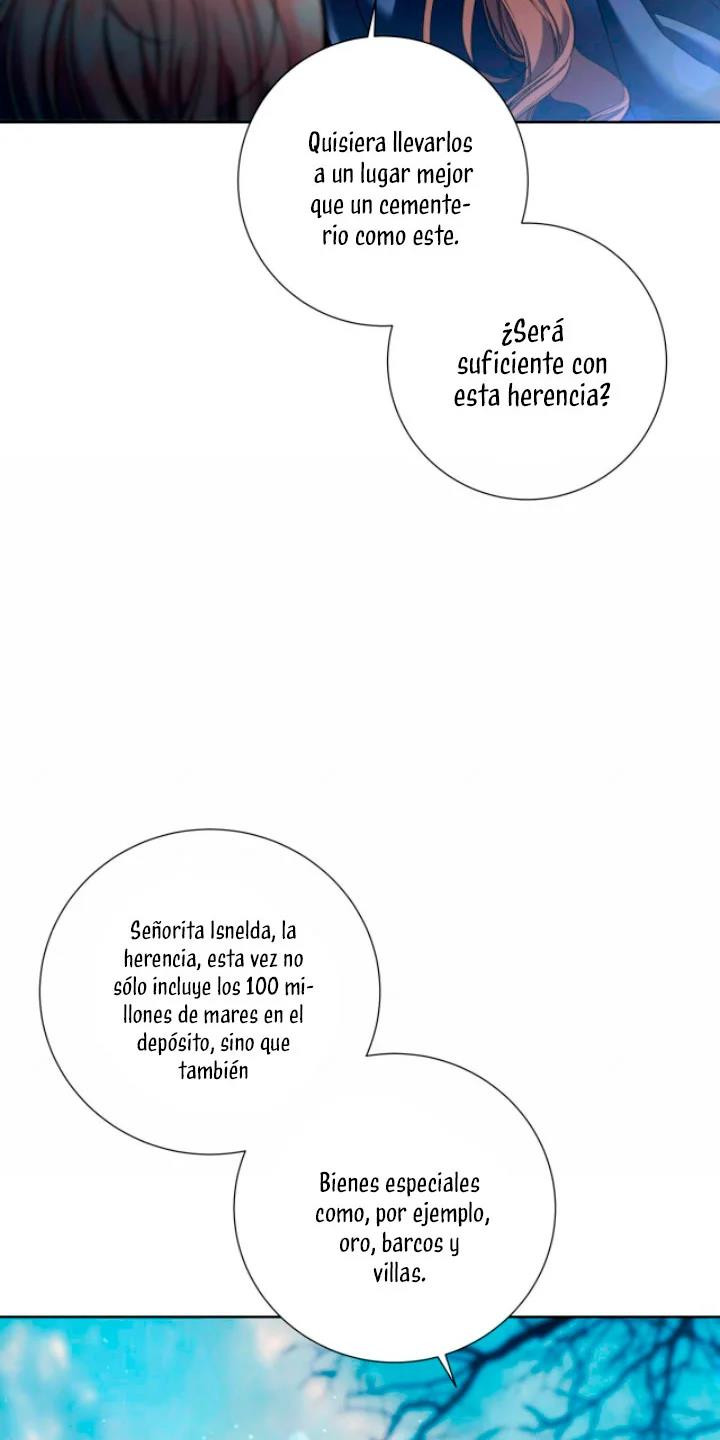 Quisiera llevarlos a un lugar mejor que un cementerio como este.

¿Será suficiente con esta herencia?

Señorita Isnelda, la herencia, esta vez no sólo incluye los 100 millones de mares en el depósito, sino que también

Bienes especiales como, por ejemplo, oro, barcos y villas.